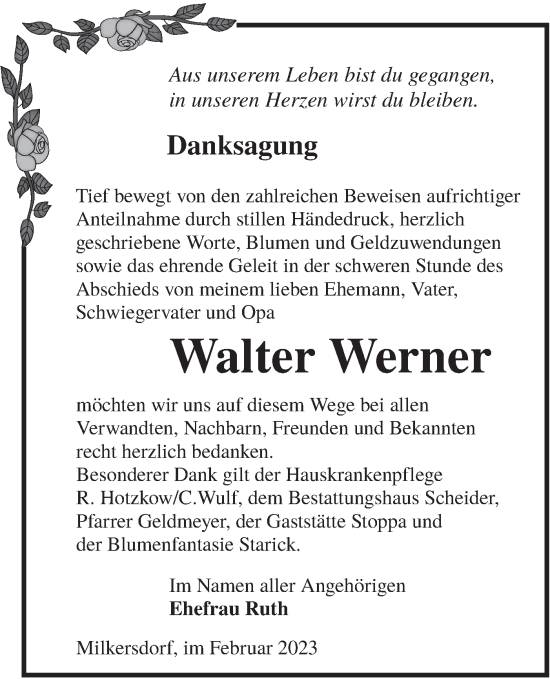 Aus unserem Leben bist du gegangen,
in unseren Herzen wirst du bleiben.

Danksagung

Tief bewegt von den zahlreichen Beweisen aufrichtiger Anteilnahme durch stillen Händedruck, herzlich geschriebene Worte, Blumen und Geldzuwendungen sowie das ehrende Geleit in der schweren Stunde des Abschieds von meinem lieben Ehemann, Vater, Schwiegervater und Opa

Walter Werner

möchten wir uns auf diesem Wege bei allen Verwandten, Nachbarn, Freunden und Bekannten recht herzlich bedanken.
Besonderer Dank gilt der Hauskrankenpflege R. Hotzkow/C.Wulf, dem Bestattungshaus Scheider, Pfarrer Geldmeyer, der Gaststätte Stoppa und der Blumenfantasie Starick.

Im Namen aller Angehörigen
Ehefrau Ruth

Milkersdorf, im Februar 2023